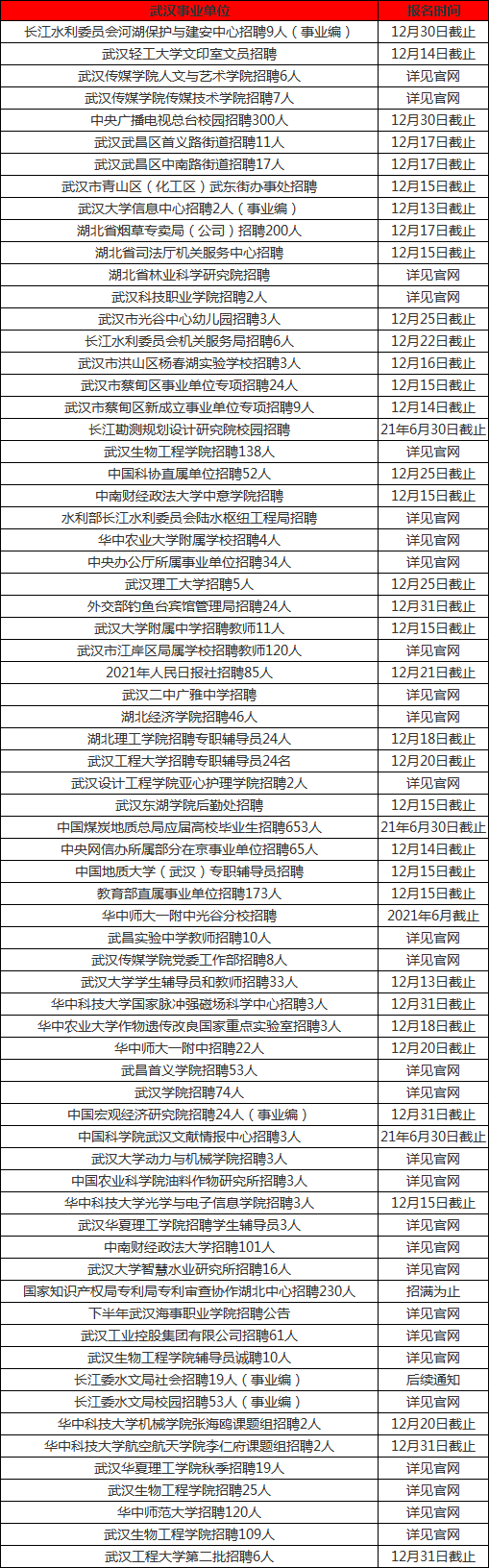 | 武汉事业单位 | 报名时间 |
|---|---|
| 长江水利委员会河湖保护与建安中心招聘9人（事业编） | 12月30日截止 |
| 武汉轻工大学文印室文员招聘 | 12月14日截止 |
| 武汉传媒学院人文与艺术学院招聘6人 | 详见官网 |
| 武汉传媒学院传媒技术学院招聘7人 | 详见官网 |
| 中央广播电视总台校园招聘300人 | 12月30日截止 |
| 武汉武昌区首义路街道招聘11人 | 12月17日截止 |
| 武汉武昌区中南路街道招聘17人 | 12月17日截止 |
| 武汉市青山区（化工区）武东街办事处招聘 | 12月15日截止 |
| 武汉大学信息中心招聘2人（事业编） | 12月13日截止 |
| 湖北省烟草专卖局（公司）招聘200人 | 12月17日截止 |
| 湖北省司法厅机关服务中心招聘 | 12月15日截止 |
| 湖北省林业科学研究院招聘 | 详见官网 |
| 武汉科技职业学院招聘2人 | 详见官网 |
| 武汉市光谷中心幼儿园招聘3人 | 12月25日截止 |
| 长江水利委员会机关服务局招聘6人 | 12月22日截止 |
| 武汉市洪山区杨春湖实验学校招聘3人 | 12月16日截止 |
| 武汉市蔡甸区事业单位专项招聘24人 | 12月15日截止 |
| 武汉市蔡甸区新成立事业单位专项招聘9人 | 12月14日截止 |
| 长江勘测规划设计研究院校园招聘 | 21年6月30日截止 |
| 武汉生物工程学院招聘138人 | 详见官网 |
| 中国科协直属单位招聘52人 | 12月25日截止 |
| 中南财经政法大学中意学院招聘 | 12月15日截止 |
| 水利部长江水利委员会陆水枢纽工程局招聘 | 详见官网 |
| 华中农业大学附属学校招聘4人 | 详见官网 |
| 中央办公厅所属事业单位招聘34人 | 详见官网 |
| 武汉理工大学招聘5人 | 12月25日截止 |
| 外交部钓鱼台宾馆管理局招聘24人 | 12月31日截止 |
| 武汉大学附属中学招聘教师11人 | 12月15日截止 |
| 武汉市江岸区局属学校招聘教师120人 | 详见官网 |
| 2021年人民日报社招聘85人 | 12月21日截止 |
| 武汉二中广雅中学招聘 | 详见官网 |
| 湖北经济学院招聘46人 | 详见官网 |
| 湖北理工学院招聘专职辅导员24人 | 12月18日截止 |
| 武汉工程大学招聘专职辅导员24名 | 12月20日截止 |
| 武汉设计工程学院亚心护理学院招聘2人 | 详见官网 |
| 武汉东湖学院后勤处招聘 | 12月15日截止 |
| 中国煤炭地质总局应届高校毕业生招聘653人 | 21年6月30日截止 |
| 中央网信办所属部分在京事业单位招聘65人 | 12月14日截止 |
| 中国地质大学（武汉）专职辅导员招聘 | 12月15日截止 |
| 教育部直属事业单位招聘173人 | 12月15日截止 |
| 华中师大一附中光谷分校招聘 | 2021年6月截止 |
| 武昌实验中学教师招聘10人 | 详见官网 |
| 武汉传媒学院党委工作部招聘8人 | 详见官网 |
| 武汉大学学生辅导员和教师招聘33人 | 12月13日截止 |
| 华中科技大学国家脉冲强磁场科学中心招聘3人 | 12月31日截止 |
| 华中农业大学作物遗传改良国家重点实验室招聘3人 | 12月18日截止 |
| 华中师大一附中招聘22人 | 12月20日截止 |
| 武昌首义学院招聘53人 | 详见官网 |
| 武汉学院招聘74人 | 详见官网 |
| 中国宏观经济研究院招聘24人（事业编） | 12月31日截止 |
| 中国科学院武汉文献情报中心招聘3人 | 21年6月30日截止 |
| 武汉大学动力与机械学院招聘3人 | 详见官网 |
| 中国农业科学院油料作物研究所招聘3人 | 详见官网 |
| 华中科技大学光学与电子信息学院招聘3人 | 12月15日截止 |
| 武汉华夏理工学院招聘学生辅导员3人 | 详见官网 |
| 中南财经政法大学招聘101人 | 详见官网 |
| 武汉大学智慧水业研究所招聘16人 | 详见官网 |
| 国家知识产权局专利局专利审查协作湖北中心招聘230人 | 招满为止 |
| 下半年武汉海事职业学院招聘公告 | 详见官网 |
| 武汉工业控股集团有限公司招聘61人 | 详见官网 |
| 武汉生物工程学院辅导员诚聘10人 | 详见官网 |
| 长江委水文局社会招聘19人（事业编） | 后续通知 |
| 长江委水文局校园招聘53人（事业编） | 详见官网 |
| 华中科技大学机械学院张海鸥课题组招聘2人 | 12月20日截止 |
| 华中科技大学航空航天学院李仁府课题组招聘2人 | 12月31日截止 |
| 武汉华夏理工学院秋季招聘19人 | 详见官网 |
| 武汉生物工程学院招聘25人 | 详见官网 |
| 华中师范大学招聘120人 | 详见官网 |
| 武汉生物工程学院招聘109人 | 详见官网 |
| 武汉工程大学第二批招聘6人 | 12月31日截止 |